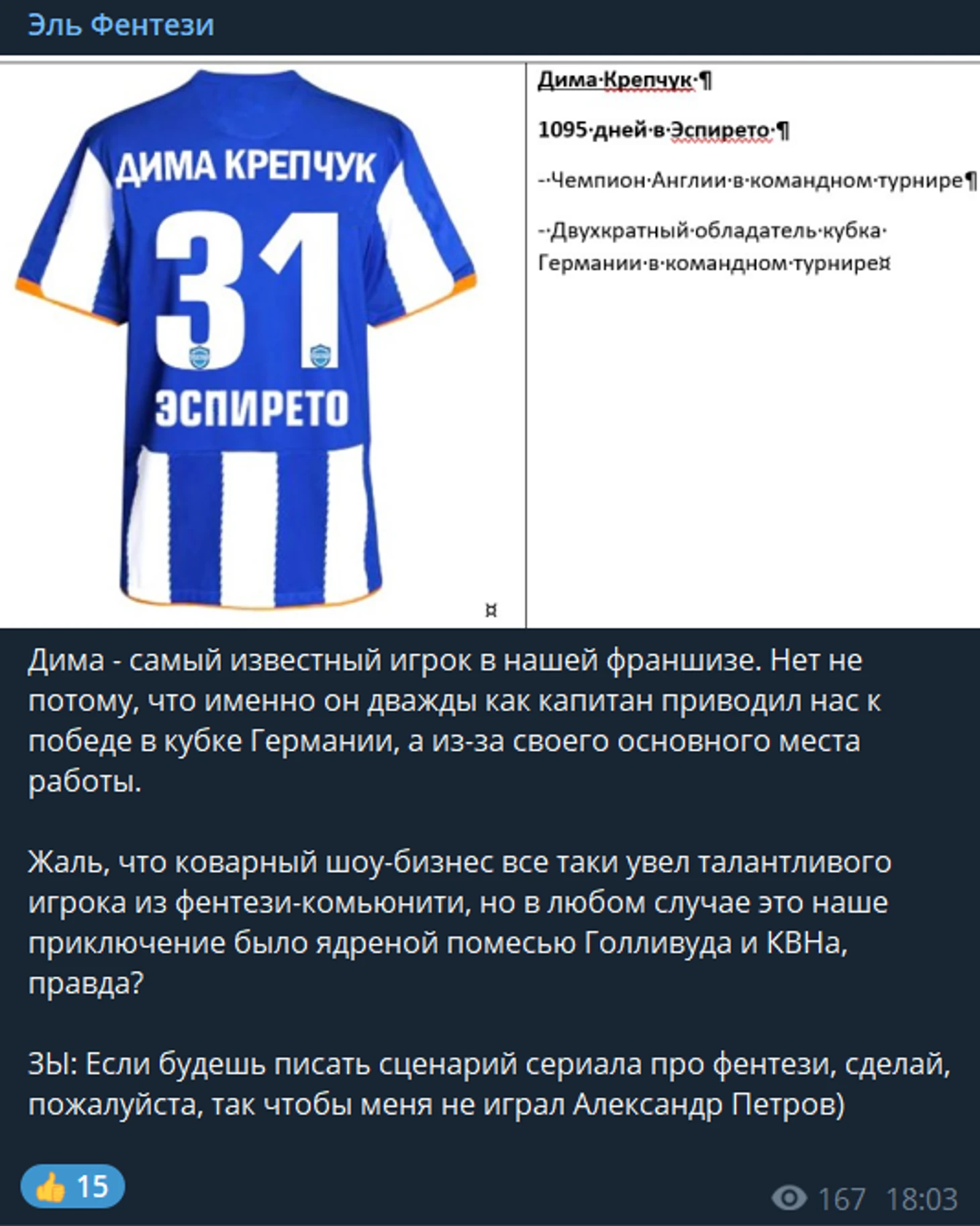 Эль Фентези

ДИМА КРЕПЧУК
31
ЭСПИРЕТО

¤

Дима·Крепчук·¶

1095·дней·в·Эспирето·¶

-·Чемпион·Англии·в·командном·турнире¶

-·Двухкратный·обладатель·кубка·Германии·в·командном·турнире¤

Дима - самый известный игрок в нашей франшизе. Нет не потому, что именно он дважды как капитан приводил нас к победе в кубке Германии, а из-за своего основного места работы.

Жаль, что коварный шоу-бизнес все таки увел талантливого игрока из фентези-комьюнити, но в любом случае это наше приключение было ядреной помесью Голливуда и КВНа, правда?

ЗЫ: Если будешь писать сценарий сериала про фентези, сделай, пожалуйста, так чтобы меня не играл Александр Петров)

👍 15

167 18:03